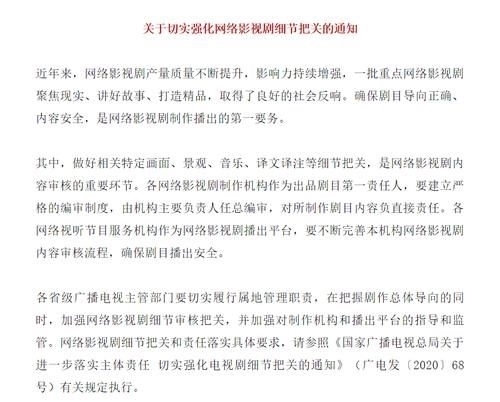 关于切实强化网络影视剧细节把关的通知

近年来，网络影视剧产量质量不断提升，影响力持续增强，一批重点网络影视剧聚焦现实、讲好故事、打造精品，取得了良好的社会反响。确保剧目导向正确、内容安全，是网络影视剧制作播出的第一要务。

其中，做好相关特定画面、景观、音乐、译文译注等细节把关，是网络影视剧内容审核的重要环节。各网络影视剧制作机构作为出品剧目第一责任人，要建立严格的编审制度，由机构主要负责人任总编审，对所制作剧目内容负直接责任。各网络视听节目服务机构作为网络影视剧播出平台，要不断完善本机构网络影视剧内容审核流程，确保剧目播出安全。

各省级广播电视主管部门要切实履行属地管理职责，在把握剧作总体导向的同时，加强网络影视剧细节审核把关，并加强对制作机构和播出平台的指导和监管。网络影视剧细节把关和责任落实具体要求，请参照《国家广播电视总局关于进一步落实主体责任 切实强化电视剧细节把关的通知》（广电发〔2020〕68号）有关规定执行。